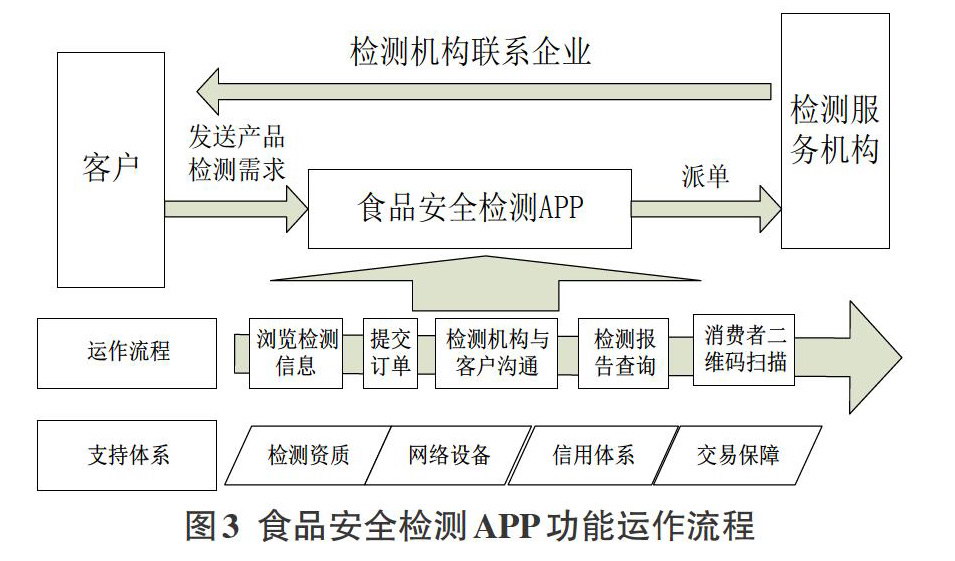 检测机构联系企业

客户

发送产品检测需求

食品安全检测APP

派单

检测服务机构

运作流程

浏览检测信息

提交订单

检测机构与客户沟通

检测报告查询

消费者二维码扫描

支持体系

检测资质

网络设备

信用体系

交易保障

图3 食品安全检测APP功能运作流程